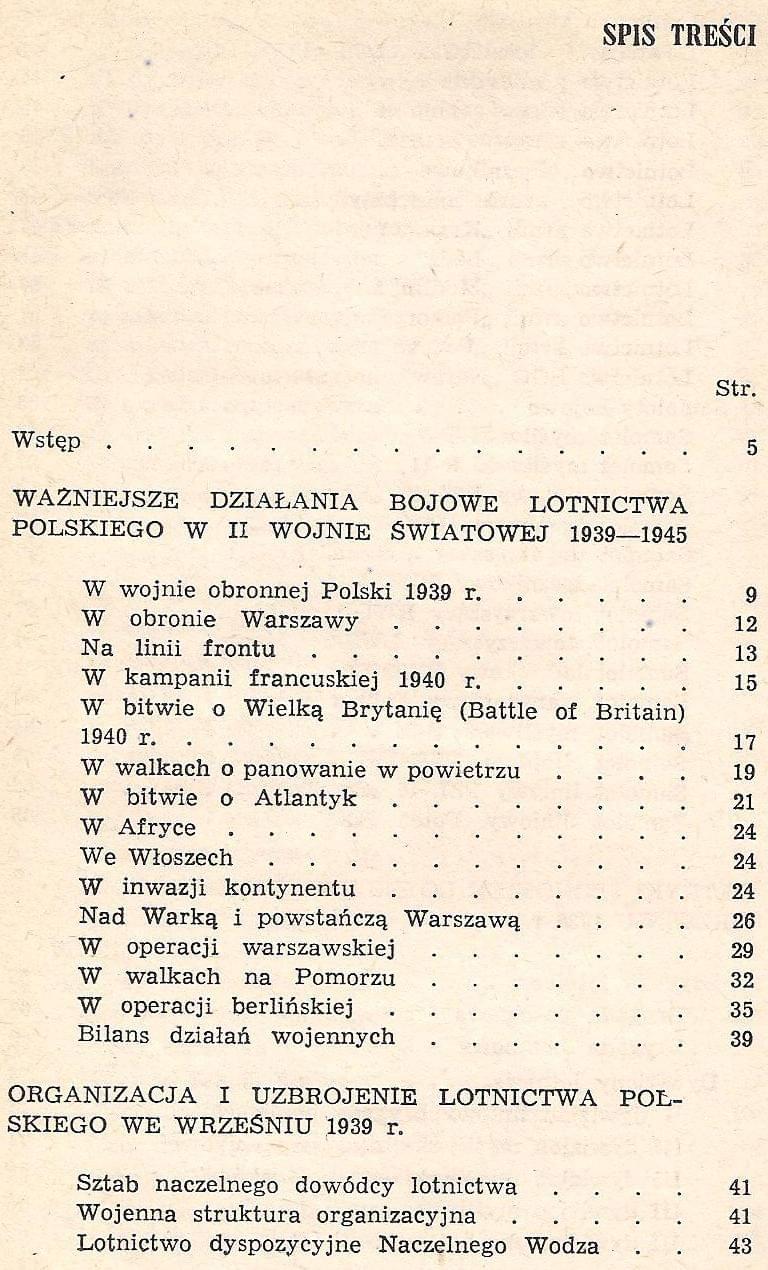 SPIS TREŚCI

Str.

Wstęp 5

WAŻNIEJSZE DZIAŁANIA BOJOWE LOTNICTWA POLSKIEGO W II WOJNIE ŚWIATOWEJ 1939—1945

W wojnie obronnej Polski 1939 r. 9
W obronie Warszawy 12
Na linii frontu 13
W kampanii francuskiej 1940 r. 15
W bitwie o Wielką Brytanię (Battle of Britain) 1940 r. 17
W walkach o panowanie w powietrzu 19
W bitwie o Atlantyk 21
W Afryce 24
We Włoszech 24
W inwazji kontynentu 24
Nad Warką i powstańczą Warszawą 26
W operacji warszawskiej 29
W walkach na Pomorzu 32
W operacji berlińskiej 35
Bilans działań wojennych 39

ORGANIZACJA I UZBROJENIE LOTNICTWA POLSKIEGO WE WRZEŚNIU 1939 r.

Sztab naczelnego dowódcy lotnictwa 41
Wojenna struktura organizacyjna 41
Lotnictwo dyspozycyjne Naczelnego Wodza 43